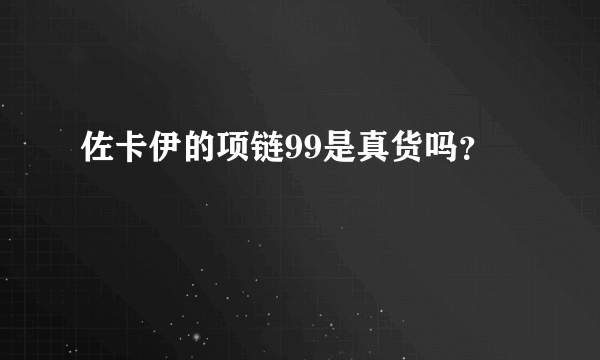 佐卡伊的项链99是真货吗?